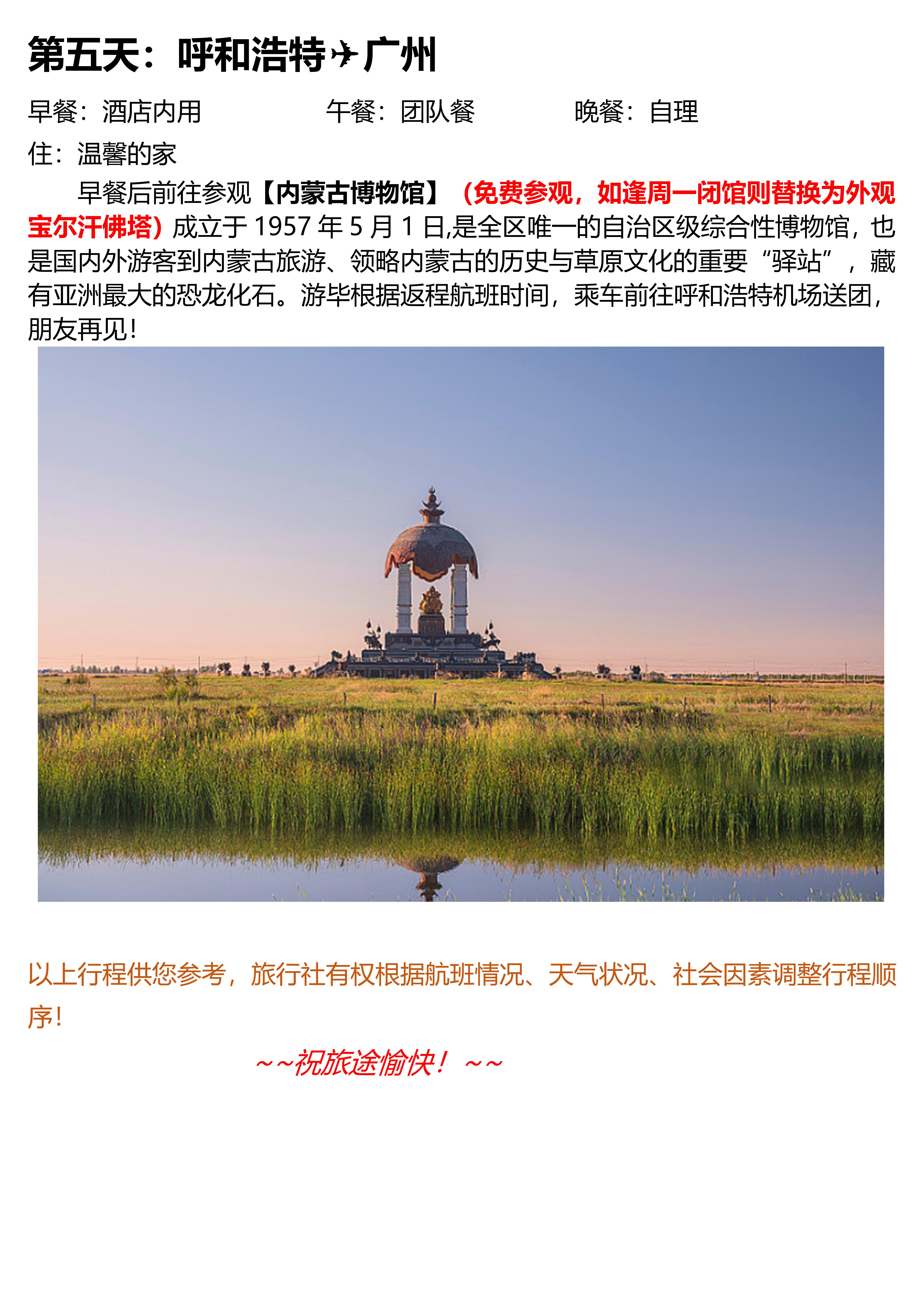 第五天：呼和浩特✈广州

早餐：酒店内用 午餐：团队餐 晚餐：自理

住：温馨的家

早餐后前往参观【内蒙古博物馆】（免费参观，如逢周一闭馆则替换为外观宝尔汗佛塔）成立于1957年5月1日,是全区唯一的自治区级综合性博物馆，也是国内外游客到内蒙古旅游、领略内蒙古的历史与草原文化的重要“驿站”，藏有亚洲最大的恐龙化石。游毕根据返程航班时间，乘车前往呼和浩特机场送团，朋友再见!

以上行程供您参考，旅行社有权根据航班情况、天气状况、社会因素调整行程顺序!

~~祝旅途愉快！~~